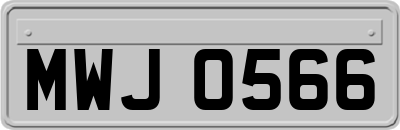 MWJ 0566